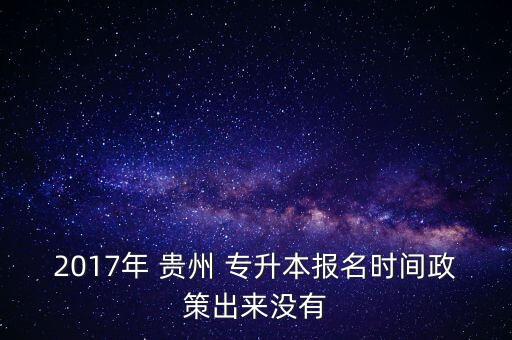 2017年 贵州 专升本报名时间政策出来没有